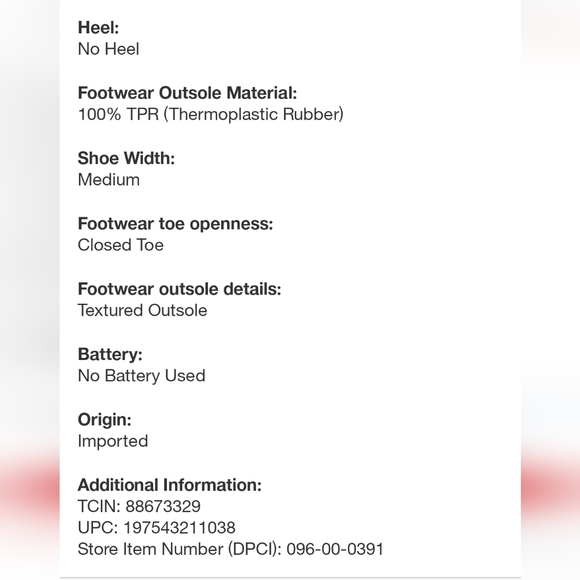 Heel:
No Heel

Footwear Outsole Material:
100% TPR (Thermoplastic Rubber)

Shoe Width:
Medium

Footwear toe openness:
Closed Toe

Footwear outsole details:
Textured Outsole

Battery:
No Battery Used

Origin:
Imported

Additional Information:
TCIN: 88673329
UPC: 197543211038
Store Item Number (DPCI): 096-00-0391